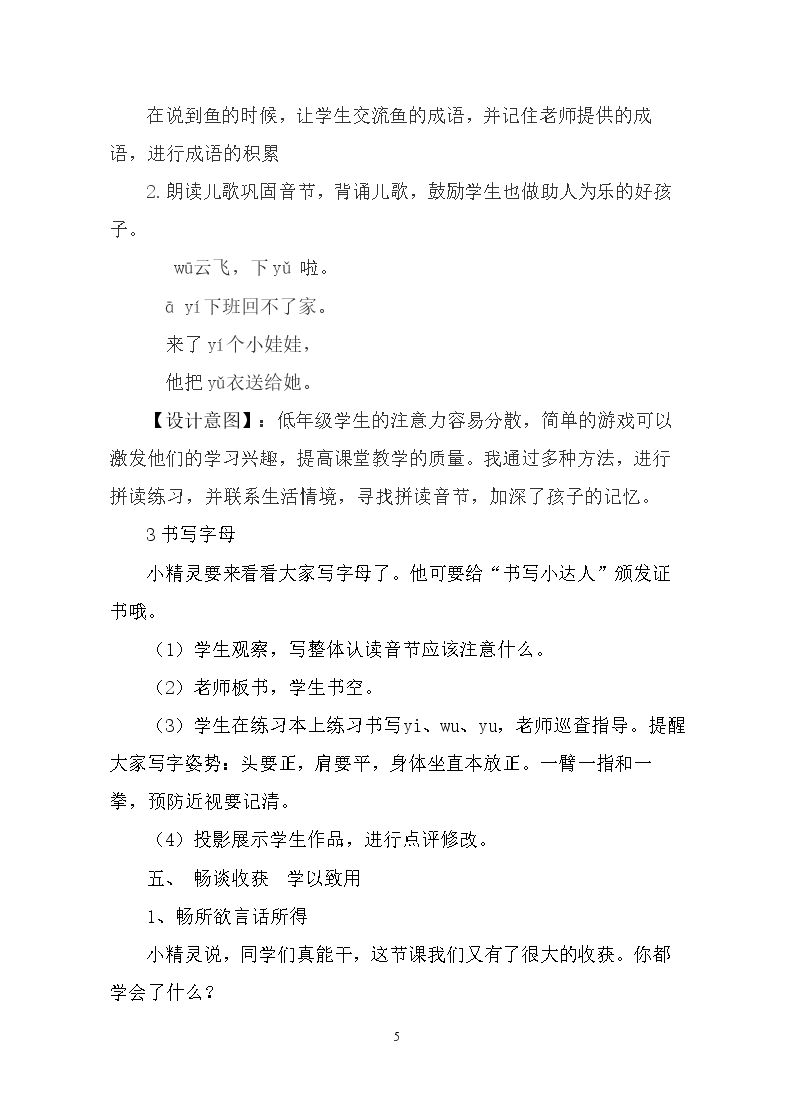 在说到鱼的时候，让学生交流鱼的成语，并记住老师提供的成语，进行成语的积累

2.朗读儿歌巩固音节，背诵儿歌，鼓励学生也做助人为乐的好孩子。

wū云飞，下yǔ啦。

ā yí下班回不了家。

来了yí个小娃娃，

他把yǔ衣送给她。

【设计意图】：低年级学生的注意力容易分散，简单的游戏可以激发他们的学习兴趣，提高课堂教学的质量。我通过多种方法，进行拼读练习，并联系生活情境，寻找拼读音节，加深了孩子的记忆。

3书写字母

小精灵要来看看大家写字母了。他可要给“书写小达人”颁发证书哦。

（1）学生观察，写整体认读音节应该注意什么。

（2）老师板书，学生书空。

（3）学生在练习本上练习书写yi、wu、yu，老师巡查指导。提醒大家写字姿势：头要正，肩要平，身体坐直本放正。一臂一指和一拳，预防近视要记清。

（4）投影展示学生作品，进行点评修改。

五、 畅谈收获 学以致用

1、畅所欲言话所得

小精灵说，同学们真能干，这节课我们又有了很大的收获。你都学会了什么？

5